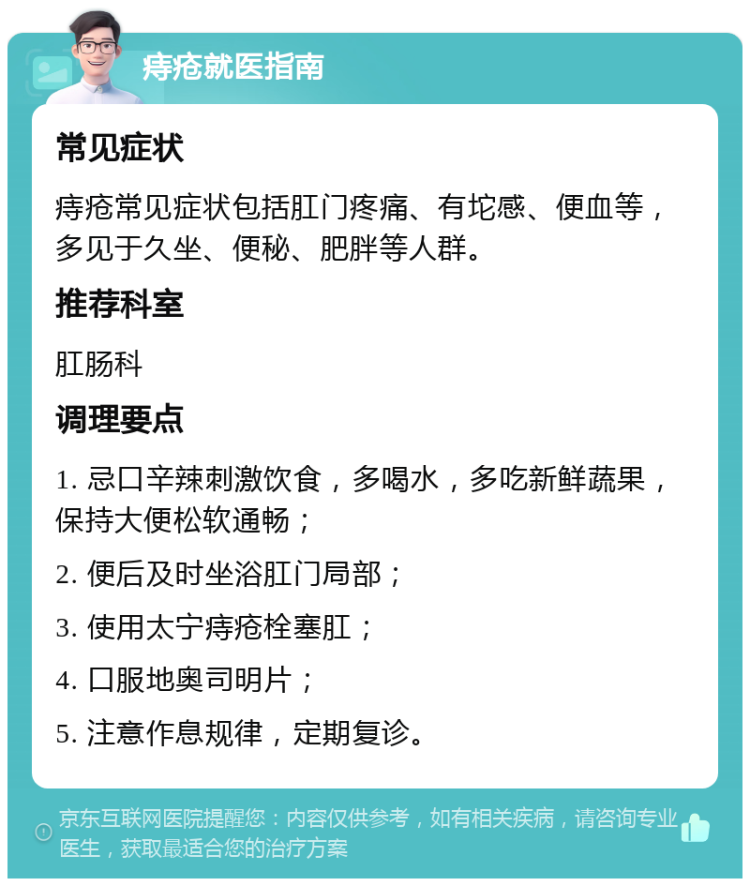 痔疮就医指南

常见症状

痔疮常见症状包括肛门疼痛、有坨感、便血等，多见于久坐、便秘、肥胖等人群。

推荐科室

肛肠科

调理要点

1. 忌口辛辣刺激饮食，多喝水，多吃新鲜蔬果，保持大便松软通畅；

2. 便后及时坐浴肛门局部；

3. 使用太宁痔疮栓塞肛；

4. 口服地奥司明片；

5. 注意作息规律，定期复诊。

京东互联网医院提醒您：内容仅供参考，如有相关疾病，请咨询专业医生，获取最适合您的治疗方案